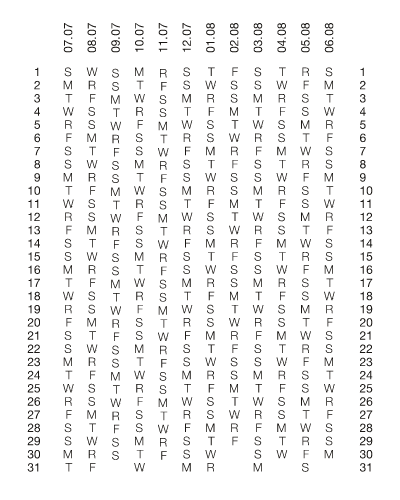 |  | 07.07 | 08.07 | 09.07 | 10.07 | 11.07 | 12.07 | 01.08 | 02.08 | 03.08 | 04.08 | 05.08 | 06.08 |  |
|---|---|---|---|---|---|---|---|---|---|---|---|---|---|
| 1 | S | W | S | M | R | S | T | F | S | T | R | S | 1 |
| 2 | M | R | S | T | F | S | W | S | S | W | F | M | 2 |
| 3 | T | F | M | W | S | M | R | S | M | R | S | T | 3 |
| 4 | W | S | T | R | S | T | F | M | T | F | S | W | 4 |
| 5 | R | S | W | F | M | W | S | T | W | S | M | R | 5 |
| 6 | F | M | R | S | T | R | S | W | R | S | T | F | 6 |
| 7 | S | T | F | S | W | F | M | R | F | M | W | S | 7 |
| 8 | S | W | S | M | R | S | T | F | S | T | R | S | 8 |
| 9 | M | R | S | T | F | S | W | S | S | W | F | M | 9 |
| 10 | T | F | M | W | S | M | R | S | M | R | S | T | 10 |
| 11 | W | S | T | R | S | T | F | M | T | F | S | W | 11 |
| 12 | R | S | W | F | M | W | S | T | W | S | M | R | 12 |
| 13 | F | M | R | S | T | R | S | W | R | S | T | F | 13 |
| 14 | S | T | F | S | W | F | M | R | F | M | W | S | 14 |
| 15 | S | W | S | M | R | S | T | F | S | T | R | S | 15 |
| 16 | M | R | S | T | F | S | W | S | S | W | F | M | 16 |
| 17 | T | F | M | W | S | M | R | S | M | R | S | T | 17 |
| 18 | W | S | T | R | S | T | F | M | T | F | S | W | 18 |
| 19 | R | S | W | F | M | W | S | T | W | S | M | R | 19 |
| 20 | F | M | R | S | T | R | S | W | R | S | T | F | 20 |
| 21 | S | T | F | S | W | F | M | R | F | M | W | S | 21 |
| 22 | S | W | S | M | R | S | T | F | S | T | R | S | 22 |
| 23 | M | R | S | T | F | S | W | S | S | W | F | M | 23 |
| 24 | T | F | M | W | S | M | R | S | M | R | S | T | 24 |
| 25 | W | S | T | R | S | T | F | M | T | F | S | W | 25 |
| 26 | R | S | W | F | M | W | S | T | W | S | M | R | 26 |
| 27 | F | M | R | S | T | R | S | W | R | S | T | F | 27 |
| 28 | S | T | F | S | W | F | M | R | F | M | W | S | 28 |
| 29 | S | W | S | M | R | S | T | F | S | T | R | S | 29 |
| 30 | M | R | S | T | F | S | W |  | S | W | F | M | 30 |
| 31 | T | F |  | W |  | M | R |  | M |  | S |  | 31 |